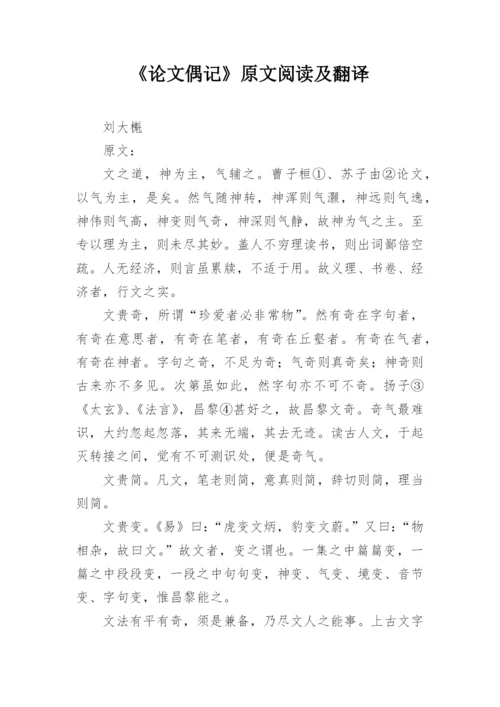 《论文偶记》原文阅读及翻译

刘大櫆

原文：

文之道，神为主，气辅之。曹子桓①、苏子由②论文，以气为主，是矣。然气随神转，神浑则气灏，神远则气逸，神伟则气高，神变则气奇，神深则气静，故神为气之主。至专以理为主，则未尽其妙。盖人不穷理读书，则出词鄙倍空疏。人无经济，则言虽累牍，不适于用。故义理、书卷、经济者，行文之实。

文贵奇，所谓“珍爱者必非常物”。然有奇在字句者，有奇在意思者，有奇在笔者，有奇在丘壑者。有奇在气者，有奇在神者。字句之奇，不足为奇；气奇则真奇矣；神奇则古来亦不多见。次第虽如此，然字句亦不可不奇。扬子③《太玄》、《法言》，昌黎④甚好之，故昌黎文奇。奇气最难识，大约忽起忽落，其来无端，其去无迹。读古人文，于起灭转接之间，觉有不可测识处，便是奇气。

文贵简。凡文，笔老则简，意真则简，辞切则简，理当则简。

文贵变。《易》曰：“虎变文炳，豹变文蔚。”又曰：“物相杂，故曰文。”故文者，变之谓也。一集之中篇篇变，一篇之中段段变，一段之中句句变，神变、气变、境变、音节变、字句变，惟昌黎能之。

文法有平有奇，须是兼备，乃尽文人之能事。上古文字